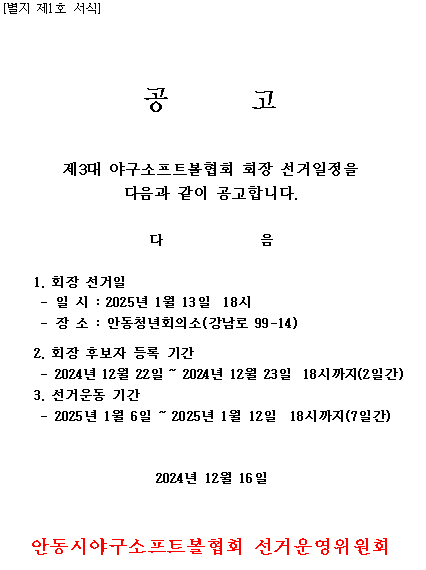 [별지 제1호 서식]

공 고

제3대 야구소프트볼협회 회장 선거일정을 다음과 같이 공고합니다.

다 음

1. 회장 선거일
- 일 시 : 2025년 1월 13일 18시
- 장 소 : 안동청년회의소(강남로 99-14)

2. 회장 후보자 등록 기간
- 2024년 12월 22일 ~ 2024년 12월 23일 18시까지(2일간)

3. 선거운동 기간
- 2025년 1월 6일 ~ 2025년 1월 12일 18시까지(7일간)

2024년 12월 16일

안동시야구소프트볼협회 선거운영위원회